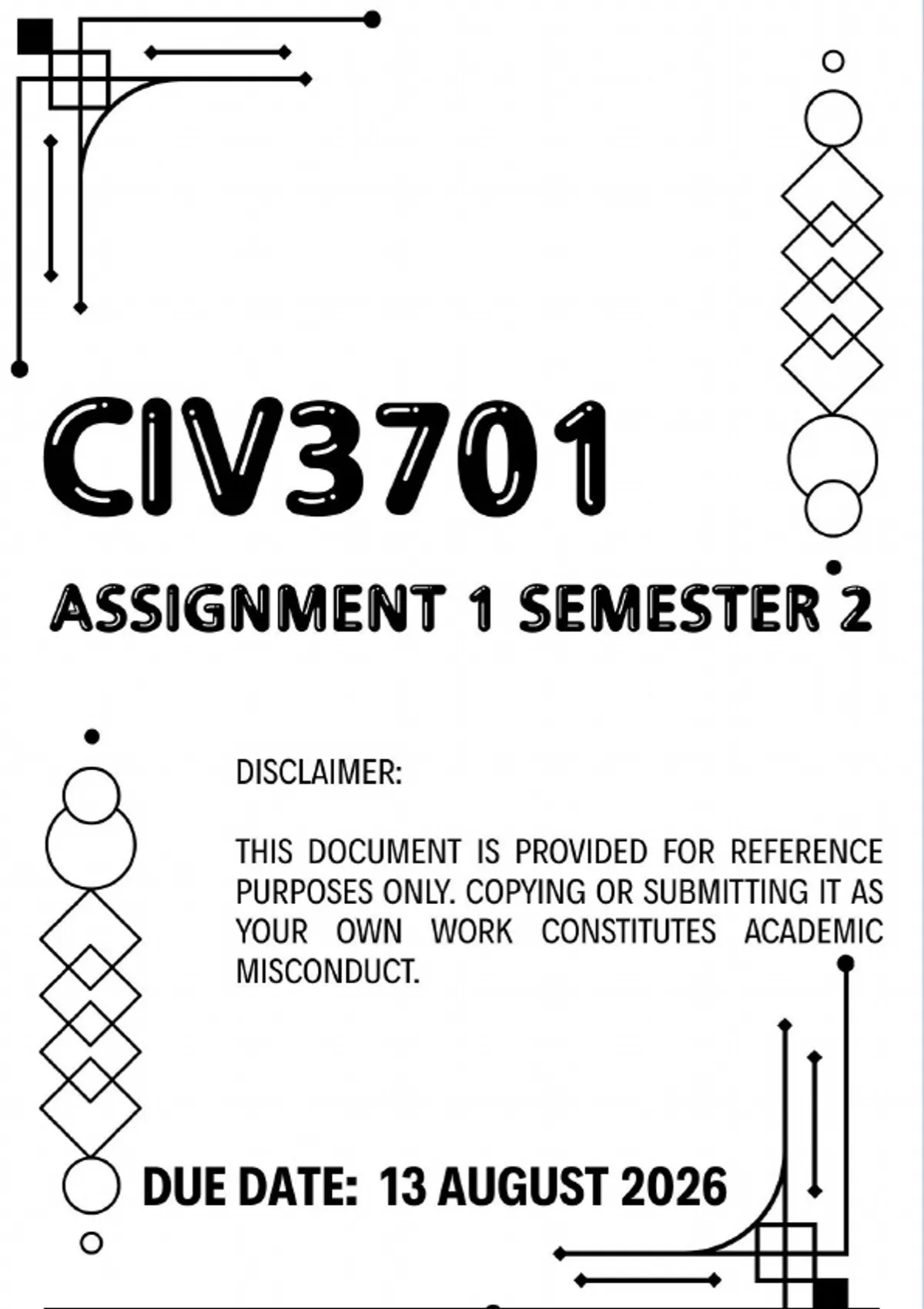 CIV3701

ASSIGNMENT 1 SEMESTER 2

DISCLAIMER:

THIS DOCUMENT IS PROVIDED FOR REFERENCE PURPOSES ONLY. COPYING OR SUBMITTING IT AS YOUR OWN WORK CONSTITUTES ACADEMIC MISCONDUCT.

DUE DATE: 13 AUGUST 2026